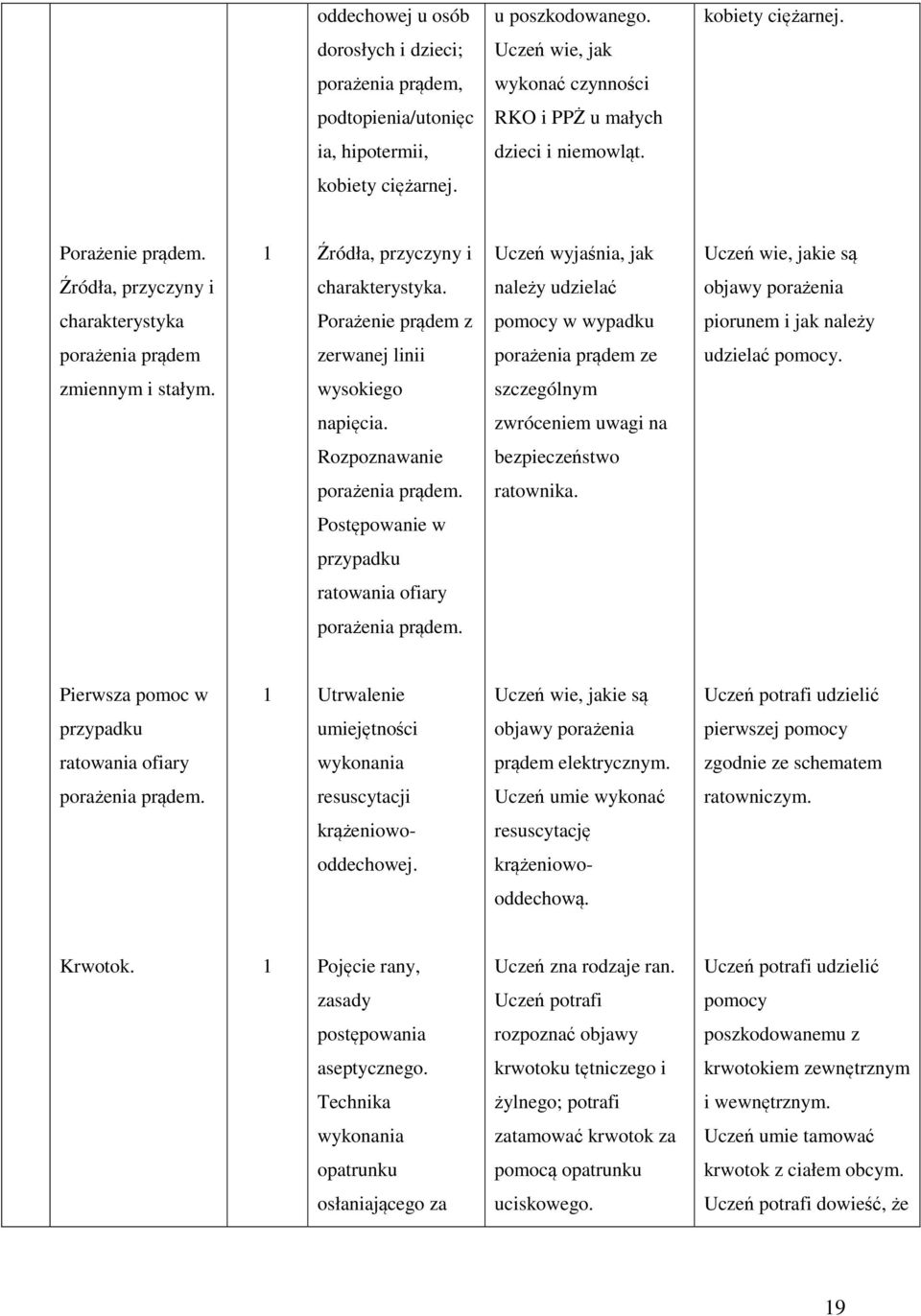 | | | | | |
|---|---|---|---|---|
| | | oddechowej u osób dorosłych i dzieci; porażenia prądem, podtopienia/utonięcia, hipotermii, kobiety ciężarnej. | u poszkodowanego. Uczeń wie, jak wykonać czynności RKO i PPŻ u małych dzieci i niemowląt. | kobiety ciężarnej. |
| Porażenie prądem. Źródła, przyczyny i charakterystyka porażenia prądem zmiennym i stałym. | 1 | Źródła, przyczyny i charakterystyka. Porażenie prądem z zerwanej linii wysokiego napięcia. Rozpoznawanie porażenia prądem. Postępowanie w przypadku ratowania ofiary porażenia prądem. | Uczeń wyjaśnia, jak należy udzielać pomocy w wypadku porażenia prądem ze szczególnym zwróceniem uwagi na bezpieczeństwo ratownika. | Uczeń wie, jakie są objawy porażenia piorunem i jak należy udzielać pomocy. |
| Pierwsza pomoc w przypadku ratowania ofiary porażenia prądem. | 1 | Utrwalenie umiejętności wykonania resuscytacji krążeniowo-oddechowej. | Uczeń wie, jakie są objawy porażenia prądem elektrycznym. Uczeń umie wykonać resuscytację krążeniowo-oddechową. | Uczeń potrafi udzielić pierwszej pomocy zgodnie ze schematem ratowniczym. |
| Krwotok. | 1 | Pojęcie rany, zasady postępowania aseptycznego. Technika wykonania opatrunku osłaniającego za | Uczeń zna rodzaje ran. Uczeń potrafi rozpoznać objawy krwotoku tętniczego i żylnego; potrafi zatamować krwotok za pomocą opatrunku uciskowego. | Uczeń potrafi udzielić pomocy poszkodowanemu z krwotokiem zewnętrznym i wewnętrznym. Uczeń umie tamować krwotok z ciałem obcym. Uczeń potrafi dowieść, że |

19